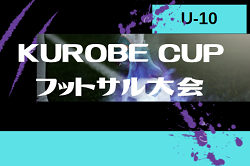 U-10

KUROBE CUP
フットサル大会